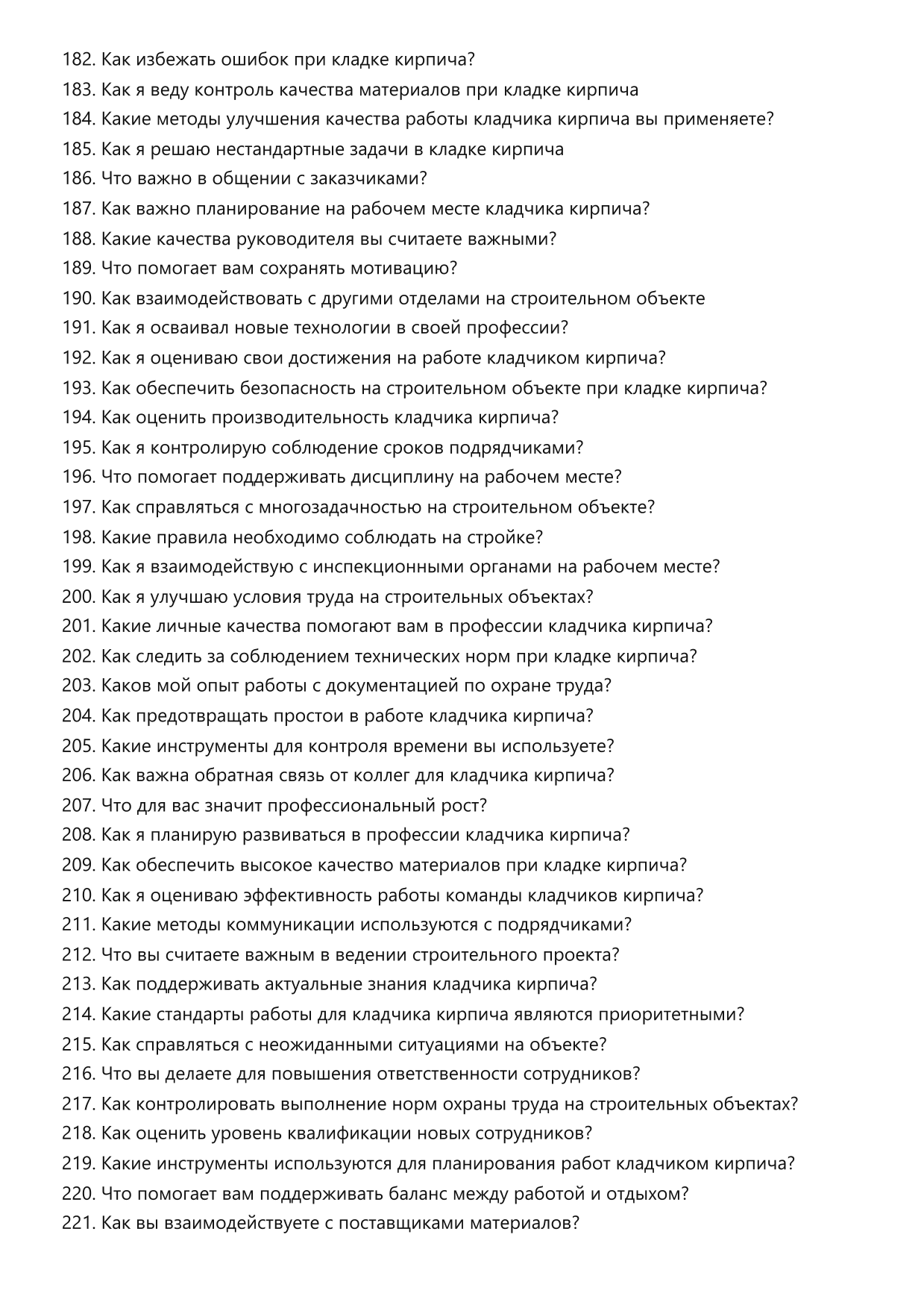 182. Как избежать ошибок при кладке кирпича?
183. Как я веду контроль качества материалов при кладке кирпича
184. Какие методы улучшения качества работы кладчика кирпича вы применяете?
185. Как я решаю нестандартные задачи в кладке кирпича
186. Что важно в общении с заказчиками?
187. Как важно планирование на рабочем месте кладчика кирпича?
188. Какие качества руководителя вы считаете важными?
189. Что помогает вам сохранять мотивацию?
190. Как взаимодействовать с другими отделами на строительном объекте
191. Как я осваивал новые технологии в своей профессии?
192. Как я оцениваю свои достижения на работе кладчиком кирпича?
193. Как обеспечить безопасность на строительном объекте при кладке кирпича?
194. Как оценить производительность кладчика кирпича?
195. Как я контролирую соблюдение сроков подрядчиками?
196. Что помогает поддерживать дисциплину на рабочем месте?
197. Как справляться с многозадачностью на строительном объекте?
198. Какие правила необходимо соблюдать на стройке?
199. Как я взаимодействую с инспекционными органами на рабочем месте?
200. Как я улучшаю условия труда на строительных объектах?
201. Какие личные качества помогают вам в профессии кладчика кирпича?
202. Как следить за соблюдением технических норм при кладке кирпича?
203. Каков мой опыт работы с документацией по охране труда?
204. Как предотвращать простои в работе кладчика кирпича?
205. Какие инструменты для контроля времени вы используете?
206. Как важна обратная связь от коллег для кладчика кирпича?
207. Что для вас значит профессиональный рост?
208. Как я планирую развиваться в профессии кладчика кирпича?
209. Как обеспечить высокое качество материалов при кладке кирпича?
210. Как я оцениваю эффективность работы команды кладчиков кирпича?
211. Какие методы коммуникации используются с подрядчиками?
212. Что вы считаете важным в ведении строительного проекта?
213. Как поддерживать актуальные знания кладчика кирпича?
214. Какие стандарты работы для кладчика кирпича являются приоритетными?
215. Как справляться с неожиданными ситуациями на объекте?
216. Что вы делаете для повышения ответственности сотрудников?
217. Как контролировать выполнение норм охраны труда на строительных объектах?
218. Как оценить уровень квалификации новых сотрудников?
219. Какие инструменты используются для планирования работ кладчиком кирпича?
220. Что помогает вам поддерживать баланс между работой и отдыхом?
221. Как вы взаимодействуете с поставщиками материалов?